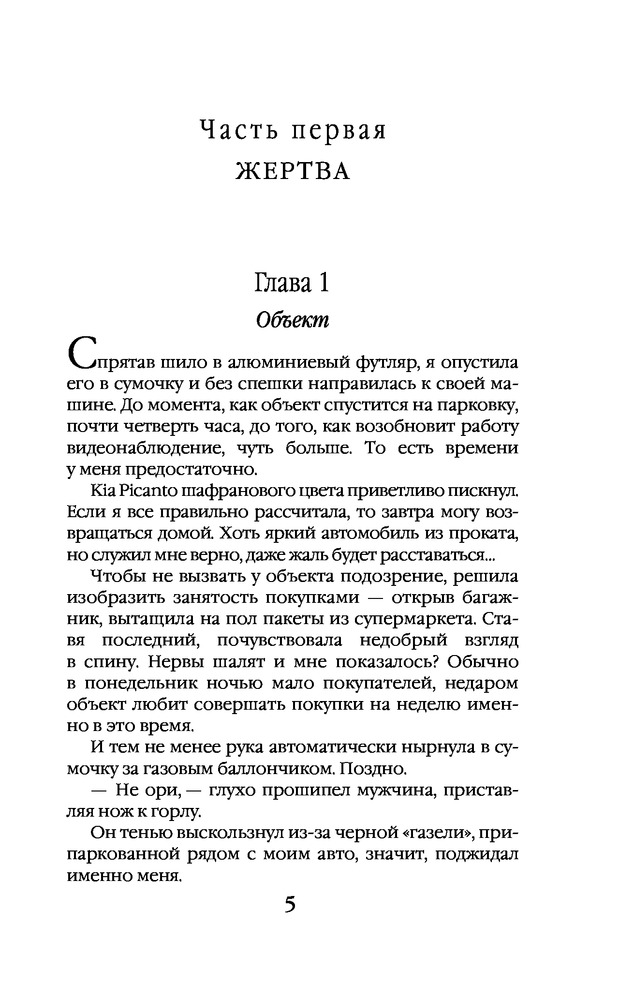 Часть первая
ЖЕРТВА

Глава 1
Объект

Спрятав шило в алюминиевый футляр, я опустила его в сумочку и без спешки направилась к своей машине. До момента, как объект спустится на парковку, почти четверть часа, до того, как возобновит работу видеонаблюдение, чуть больше. То есть времени у меня предостаточно.

Kia Picanto шафранового цвета приветливо пискнул. Если я все правильно рассчитала, то завтра могу возвращаться домой. Хоть яркий автомобиль из проката, но служил мне верно, даже жаль будет расставаться...

Чтобы не вызвать у объекта подозрение, решила изобразить занятость покупками — открыв багажник, вытащила на пол пакеты из супермаркета. Ставя последний, почувствовала недобрый взгляд в спину. Нервы шалят и мне показалось? Обычно в понедельник ночью мало покупателей, недаром объект любит совершать покупки на неделю именно в это время.

И тем не менее рука автоматически нырнула в сумочку за газовым баллончиком. Поздно.

— Не ори, — глухо прошипел мужчина, приставляя нож к горлу.

Он тенью выскользнул из-за черной «газели», припаркованной рядом с моим авто, значит, поджидал именно меня.

5